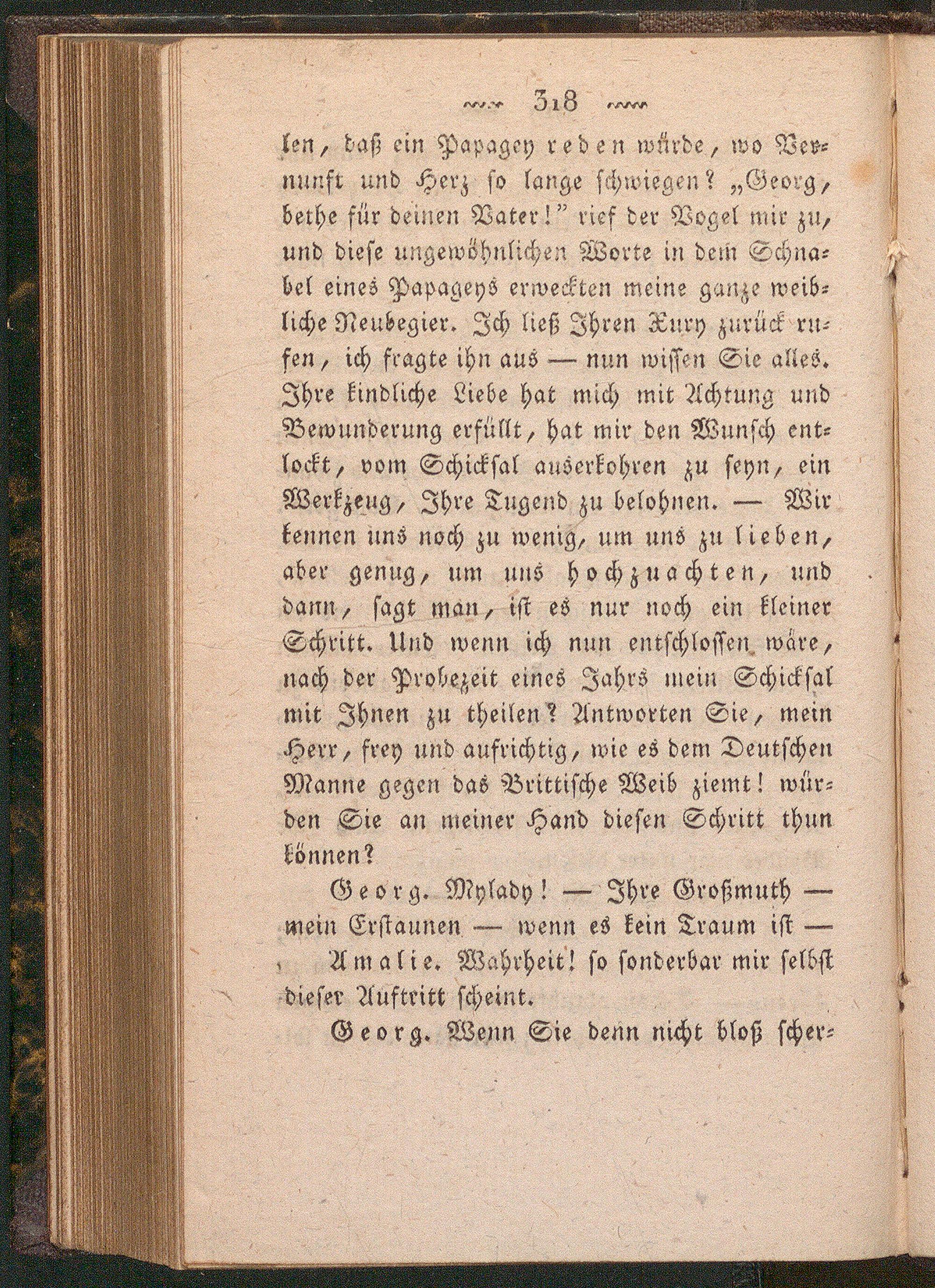 318

len, daß ein Papagey reden würde, wo Vernunft und Herz so lange schwiegen? „Georg, bethe für deinen Vater!" rief der Vogel mir zu, und diese ungewöhnlichen Worte in dem Schnabel eines Papageys erweckten meine ganze weibliche Neubegier. Ich ließ Ihren Xury zurück rufen, ich fragte ihn aus — nun wissen Sie alles. Ihre kindliche Liebe hat mich mit Achtung und Bewunderung erfüllt, hat mir den Wunsch entlockt, vom Schicksal auserkohren zu seyn, ein Werkzeug, Ihre Tugend zu belohnen. — Wir kennen uns noch zu wenig, um uns zu lieben, aber genug, um uns hochzuachten, und dann, sagt man, ist es nur noch ein kleiner Schritt. Und wenn ich nun entschlossen wäre, nach der Probezeit eines Jahrs mein Schicksal mit Ihnen zu theilen? Antworten Sie, mein Herr, frey und aufrichtig, wie es dem Deutschen Manne gegen das Brittische Weib ziemt! würden Sie an meiner Hand diesen Schritt thun können?

Georg. Mylady! — Ihre Großmuth — mein Erstaunen — wenn es kein Traum ist —

Amalie. Wahrheit! so sonderbar mir selbst dieser Auftritt scheint.

Georg. Wenn Sie denn nicht bloß scher-